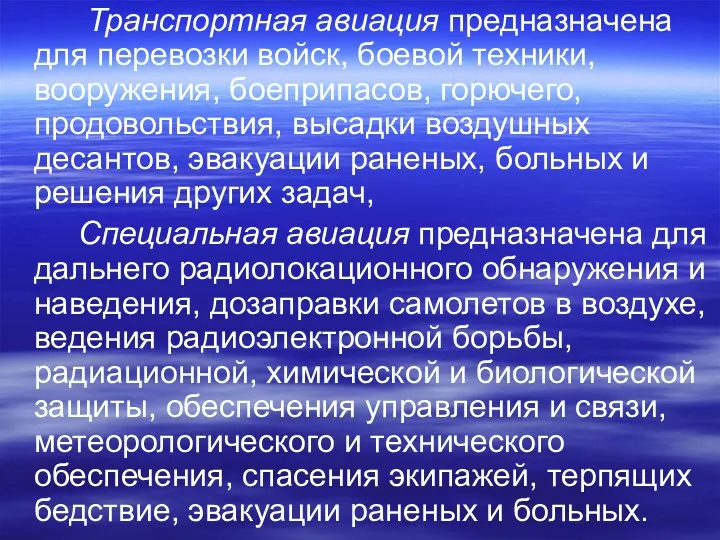 Транспортная авиация предназначена для перевозки войск, боевой техники, вооружения, боеприпасов, горючего, продовольствия, высадки воздушных десантов, эвакуации раненых, больных и решения других задач,

Специальная авиация предназначена для дальнего радиолокационного обнаружения и наведения, дозаправки самолетов в воздухе, ведения радиоэлектронной борьбы, радиационной, химической и биологической защиты, обеспечения управления и связи, метеорологического и технического обеспечения, спасения экипажей, терпящих бедствие, эвакуации раненых и больных.